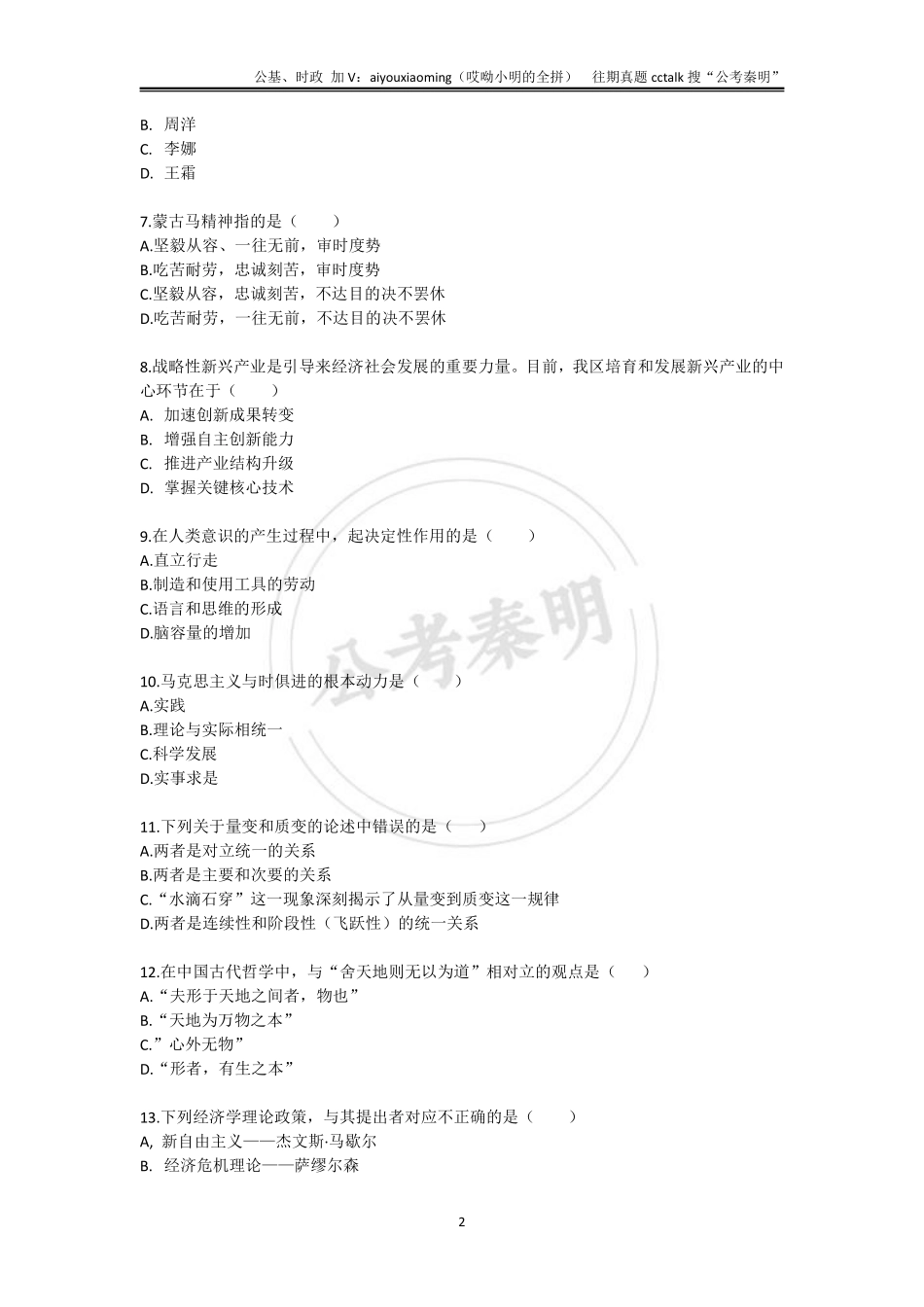 公基、时政 加 V：aiyouxiaoming（哎呦小明的全拼） 往期真题 cctalk 搜“公考秦明”

B. 周洋
C. 李娜
D. 王霜

7.蒙古马精神指的是（ ）
A.坚毅从容、一往无前，审时度势
B.吃苦耐劳，忠诚刻苦，审时度势
C.坚毅从容，忠诚刻苦，不达目的决不罢休
D.吃苦耐劳，一往无前，不达目的决不罢休

8.战略性新兴产业是引导来经济社会发展的重要力量。目前，我区培育和发展新兴产业的中心环节在于（ ）
A. 加速创新成果转变
B. 增强自主创新能力
C. 推进产业结构升级
D. 掌握关键核心技术

9.在人类意识的产生过程中，起决定性作用的是（ ）
A.直立行走
B.制造和使用工具的劳动
C.语言和思维的形成
D.脑容量的增加

10.马克思主义与时俱进的根本动力是（ ）
A.实践
B.理论与实际相统一
C.科学发展
D.实事求是

11.下列关于量变和质变的论述中错误的是（ ）
A.两者是对立统一的关系
B.两者是主要和次要的关系
C.“水滴石穿”这一现象深刻揭示了从量变到质变这一规律
D.两者是连续性和阶段性（飞跃性）的统一关系

12.在中国古代哲学中，与“舍天地则无以为道”相对立的观点是（ ）
A.“夫形于天地之间者，物也”
B.“天地为万物之本”
C.”心外无物”
D.“形者，有生之本”

13.下列经济学理论政策，与其提出者对应不正确的是（ ）
A, 新自由主义——杰文斯·马歇尔
B. 经济危机理论——萨缪尔森

公考秦明

2